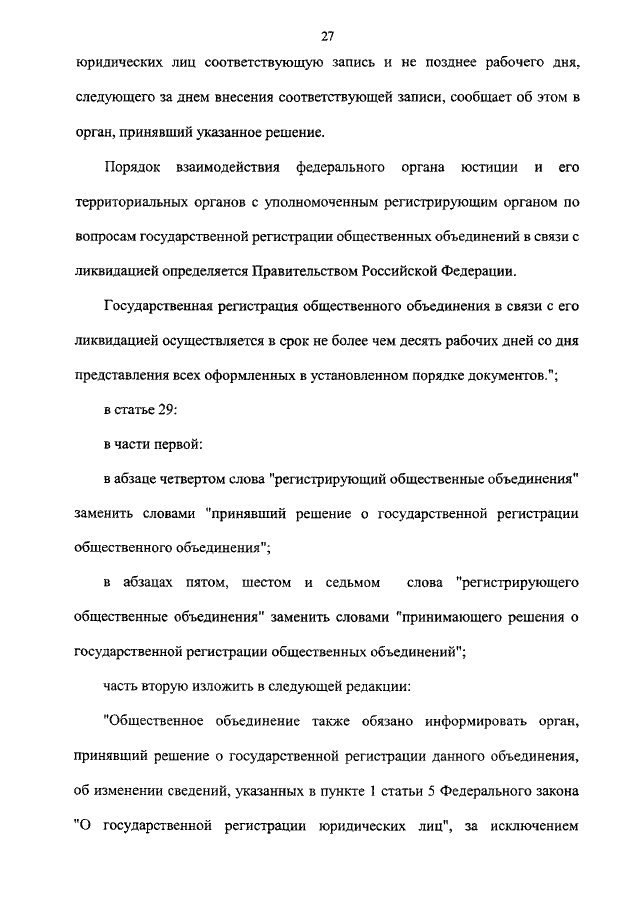 27

юридических лиц соответствующую запись и не позднее рабочего дня, следующего за днем внесения соответствующей записи, сообщает об этом в орган, принявший указанное решение.

Порядок взаимодействия федерального органа юстиции и его территориальных органов с уполномоченным регистрирующим органом по вопросам государственной регистрации общественных объединений в связи с ликвидацией определяется Правительством Российской Федерации.

Государственная регистрация общественного объединения в связи с его ликвидацией осуществляется в срок не более чем десять рабочих дней со дня представления всех оформленных в установленном порядке документов.";

в статье 29:

в части первой:

в абзаце четвертом слова "регистрирующий общественные объединения" заменить словами "принявший решение о государственной регистрации общественного объединения";

в абзацах пятом, шестом и седьмом слова "регистрирующего общественные объединения" заменить словами "принимающего решения о государственной регистрации общественных объединений";

часть вторую изложить в следующей редакции:

"Общественное объединение также обязано информировать орган, принявший решение о государственной регистрации данного объединения, об изменении сведений, указанных в пункте 1 статьи 5 Федерального закона "О государственной регистрации юридических лиц", за исключением